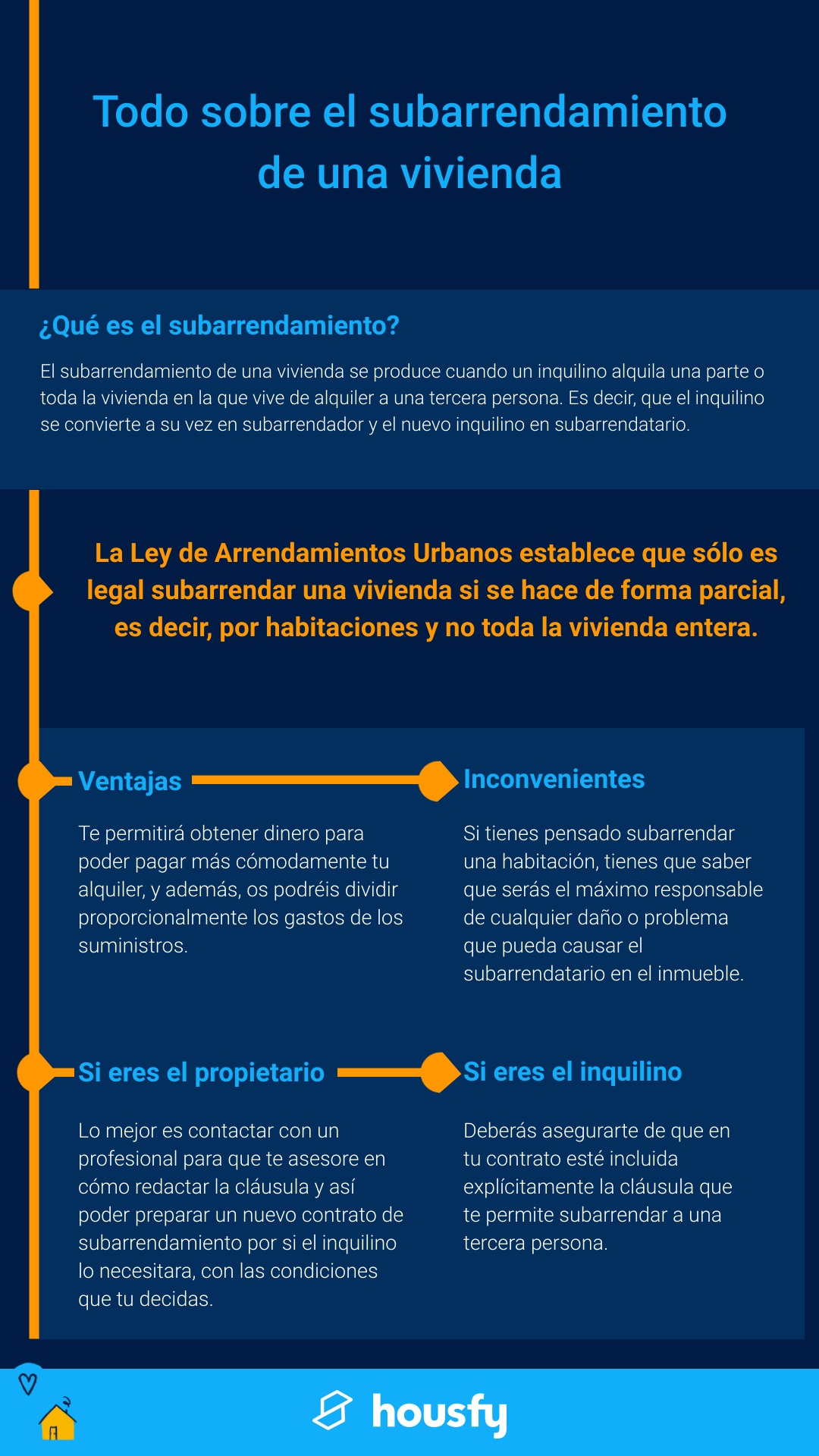 Todo sobre el subarrendamiento de una vivienda

¿Qué es el subarrendamiento?

El subarrendamiento de una vivienda se produce cuando un inquilino alquila una parte o toda la vivienda en la que vive de alquiler a una tercera persona. Es decir, que el inquilino se convierte a su vez en subarrendador y el nuevo inquilino en subarrendatario.

La Ley de Arrendamientos Urbanos establece que sólo es legal subarrendar una vivienda si se hace de forma parcial, es decir, por habitaciones y no toda la vivienda entera.

Ventajas

Te permitirá obtener dinero para poder pagar más cómodamente tu alquiler, y además, os podréis dividir proporcionalmente los gastos de los suministros.

Inconvenientes

Si tienes pensado subarrendar una habitación, tienes que saber que serás el máximo responsable de cualquier daño o problema que pueda causar el subarrendatario en el inmueble.

Si eres el propietario

Lo mejor es contactar con un profesional para que te asesore en cómo redactar la cláusula y así poder preparar un nuevo contrato de subarrendamiento por si el inquilino lo necesitara, con las condiciones que tu decidas.

Si eres el inquilino

Deberás asegurarte de que en tu contrato esté incluida explícitamente la cláusula que te permite subarrendar a una tercera persona.

housfy